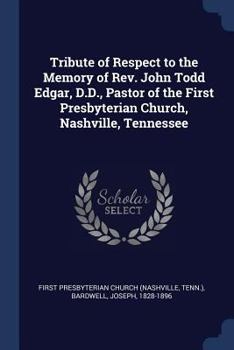 Tribute of Respect to the Memory of Rev. John Todd Edgar, D.D., Pastor of the First Presbyterian Church, Nashville, Tennessee

Scholar
SELECT

FIRST PRESBYTERIAN CHURCH (NASHVILLE, TENN.), BARDWELL, JOSEPH, 1828-1896